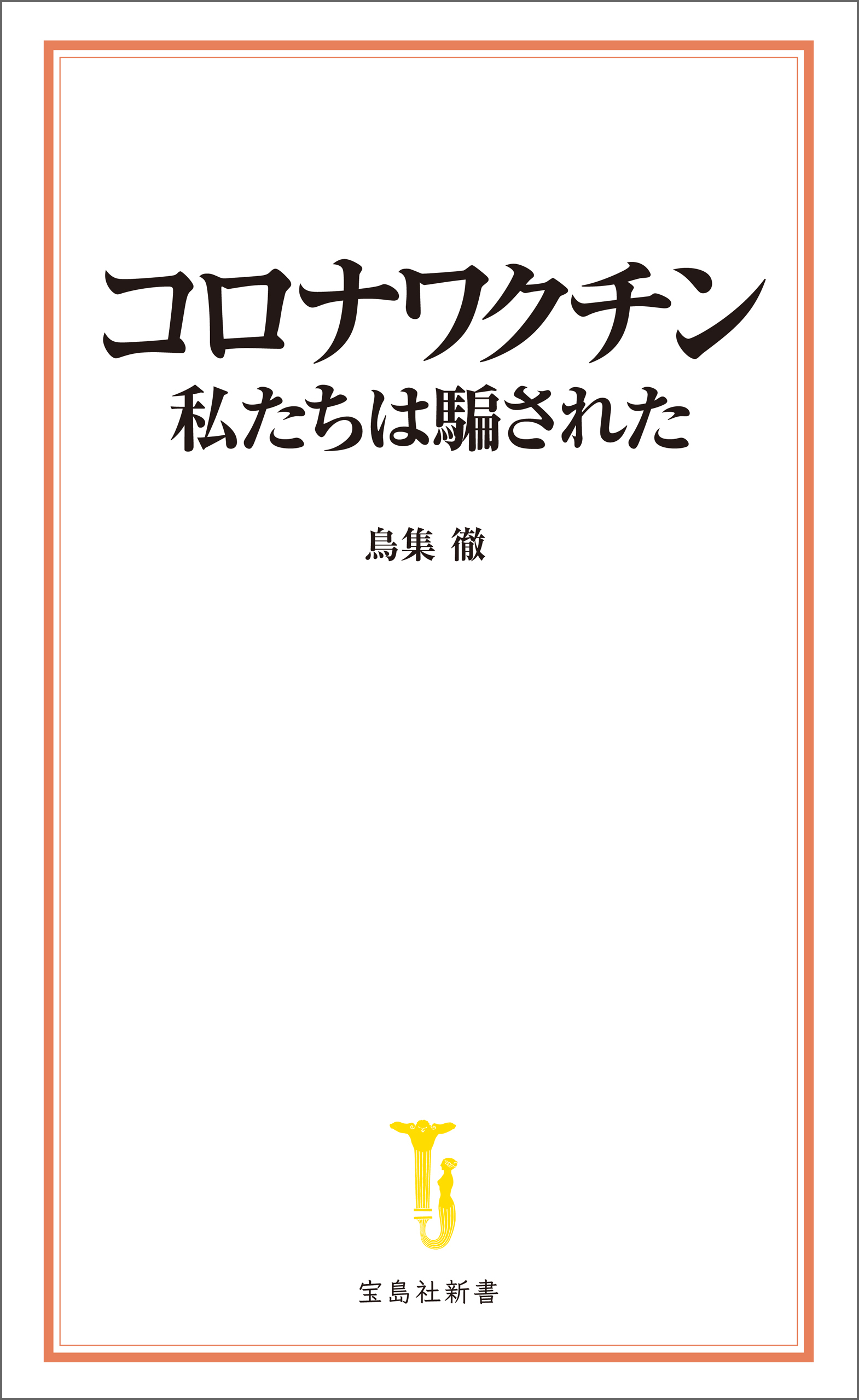 コロナワクチン
私たちは騙された

鳥集 徹

宝島社新書